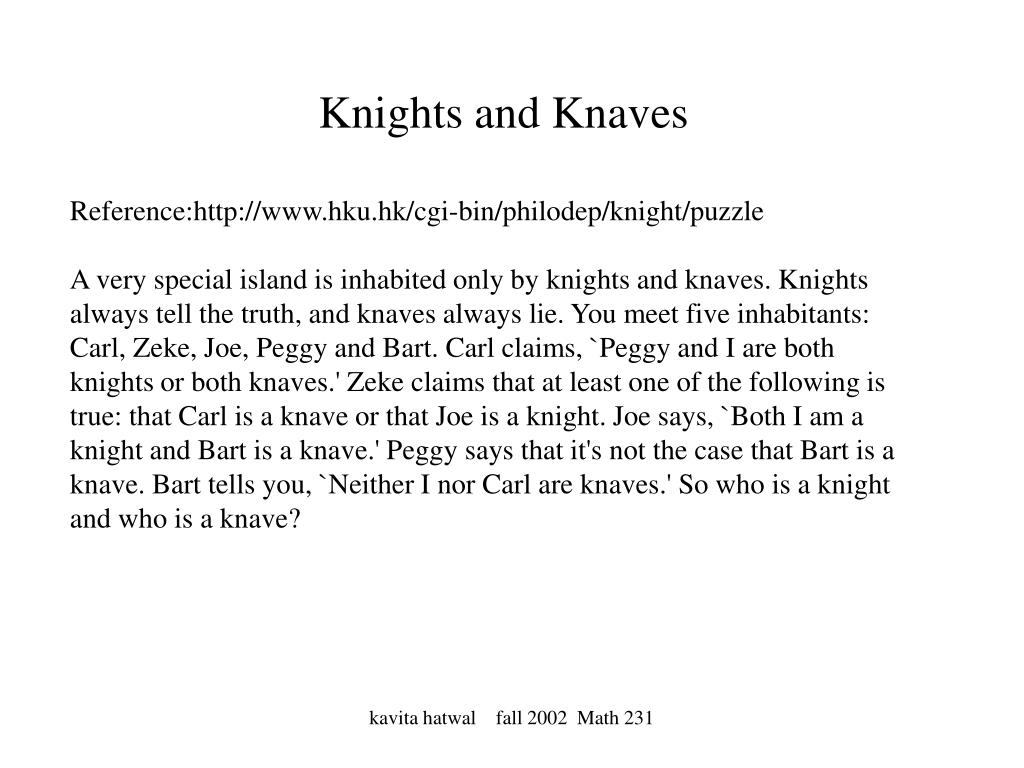 Knights and Knaves

Reference:http://www.hku.hk/cgi-bin/philodep/knight/puzzle

A very special island is inhabited only by knights and knaves. Knights always tell the truth, and knaves always lie. You meet five inhabitants: Carl, Zeke, Joe, Peggy and Bart. Carl claims, `Peggy and I are both knights or both knaves.' Zeke claims that at least one of the following is true: that Carl is a knave or that Joe is a knight. Joe says, `Both I am a knight and Bart is a knave.' Peggy says that it's not the case that Bart is a knave. Bart tells you, `Neither I nor Carl are knaves.' So who is a knight and who is a knave?

kavita hatwal fall 2002 Math 231